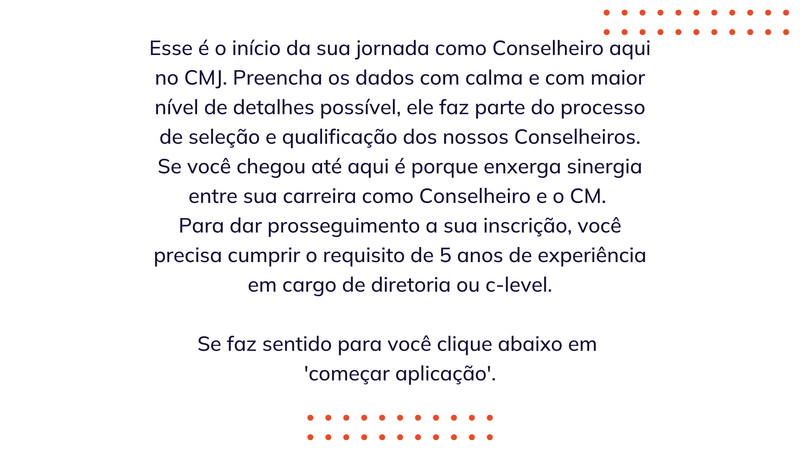 Esse é o início da sua jornada como Conselheiro aqui no CMJ. Preencha os dados com calma e com maior nível de detalhes possível, ele faz parte do processo de seleção e qualificação dos nossos Conselheiros. Se você chegou até aqui é porque enxerga sinergia entre sua carreira como Conselheiro e o CM. Para dar prosseguimento a sua inscrição, você precisa cumprir o requisito de 5 anos de experiência em cargo de diretoria ou c-level.

Se faz sentido para você clique abaixo em 'começar aplicação'.